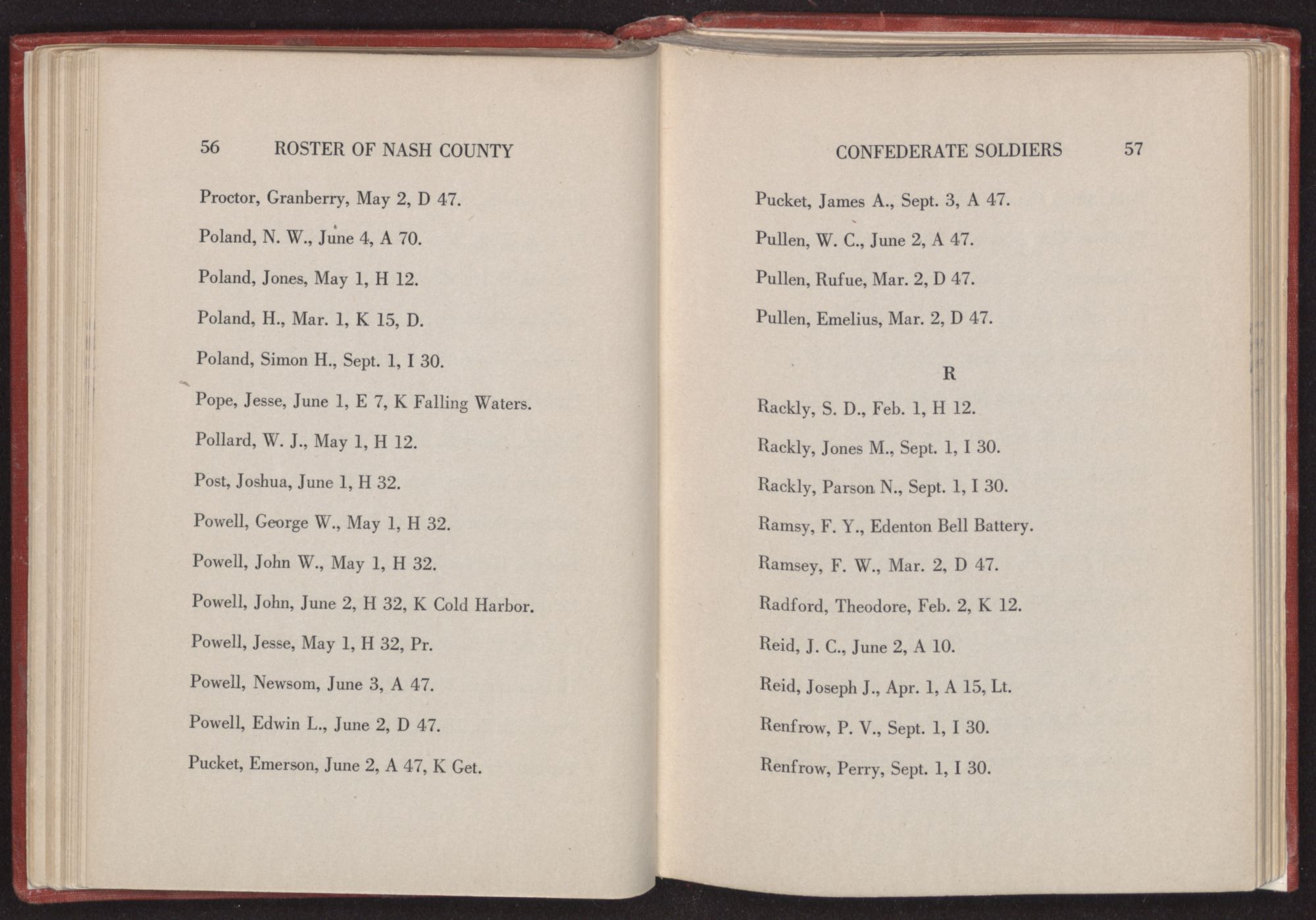 56 ROSTER OF NASH COUNTY

Proctor, Granberry, May 2, D 47.

Poland, N. W., June 4, A 70.

Poland, Jones, May 1, H 12.

Poland, H., Mar. 1, K 15, D.

Poland, Simon H., Sept. 1, I 30.

Pope, Jesse, June 1, E 7, K Falling Waters.

Pollard, W. J., May 1, H 12.

Post, Joshua, June 1, H 32.

Powell, George W., May 1, H 32.

Powell, John W., May 1, H 32.

Powell, John, June 2, H 32, K Cold Harbor.

Powell, Jesse, May 1, H 32, Pr.

Powell, Newsom, June 3, A 47.

Powell, Edwin L., June 2, D 47.

Pucket, Emerson, June 2, A 47, K Get.

CONFEDERATE SOLDIERS 57

Pucket, James A., Sept. 3, A 47.

Pullen, W. C., June 2, A 47.

Pullen, Rufue, Mar. 2, D 47.

Pullen, Emelius, Mar. 2, D 47.

R

Rackly, S. D., Feb. 1, H 12.

Rackly, Jones M., Sept. 1, I 30.

Rackly, Parson N., Sept. 1, I 30.

Ramsy, F. Y., Edenton Bell Battery.

Ramsey, F. W., Mar. 2, D 47.

Radford, Theodore, Feb. 2, K 12.

Reid, J. C., June 2, A 10.

Reid, Joseph J., Apr. 1, A 15, Lt.

Renfrow, P. V., Sept. 1, I 30.

Renfrow, Perry, Sept. 1, I 30.